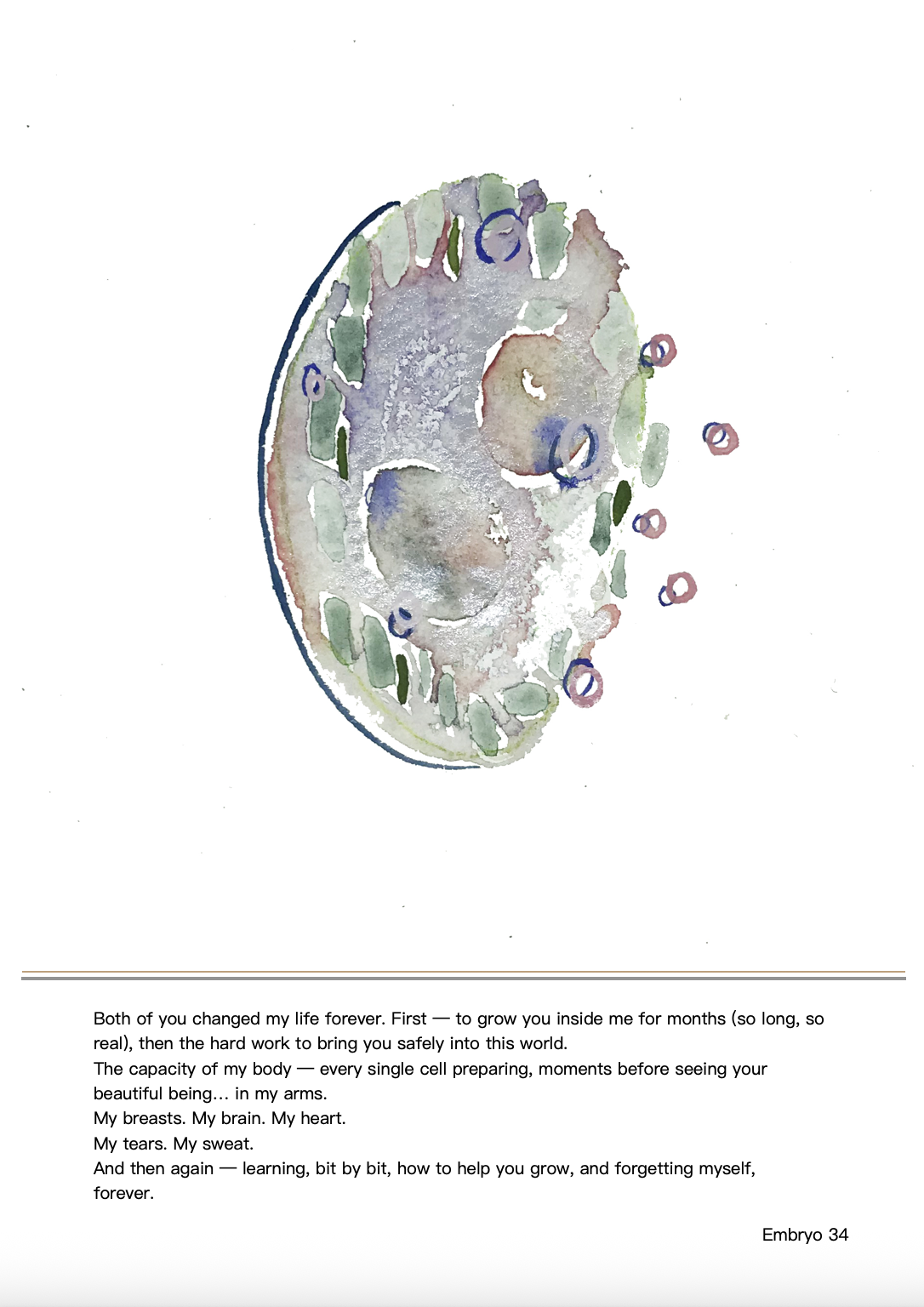 Both of you changed my life forever. First — to grow you inside me for months (so long, so real), then the hard work to bring you safely into this world.
The capacity of my body — every single cell preparing, moments before seeing your beautiful being… in my arms.
My breasts. My brain. My heart.
My tears. My sweat.
And then again — learning, bit by bit, how to help you grow, and forgetting myself, forever.

Embryo 34